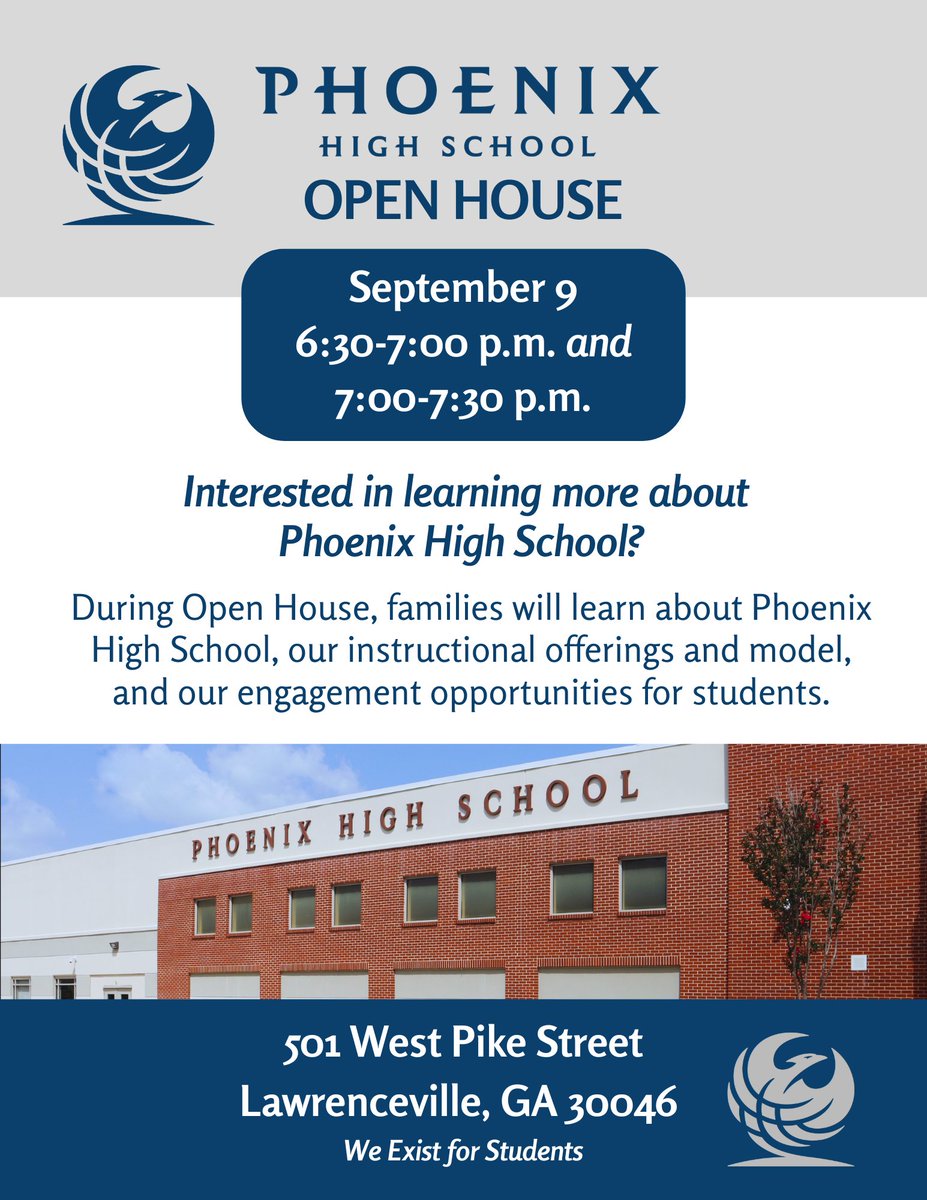 PHOENIX
HIGH SCHOOL
OPEN HOUSE

September 9
6:30-7:00 p.m. and
7:00-7:30 p.m.

Interested in learning more about Phoenix High School?

During Open House, families will learn about Phoenix High School, our instructional offerings and model, and our engagement opportunities for students.

PHOENIX HIGH SCHOOL

501 West Pike Street
Lawrenceville, GA 30046
We Exist for Students